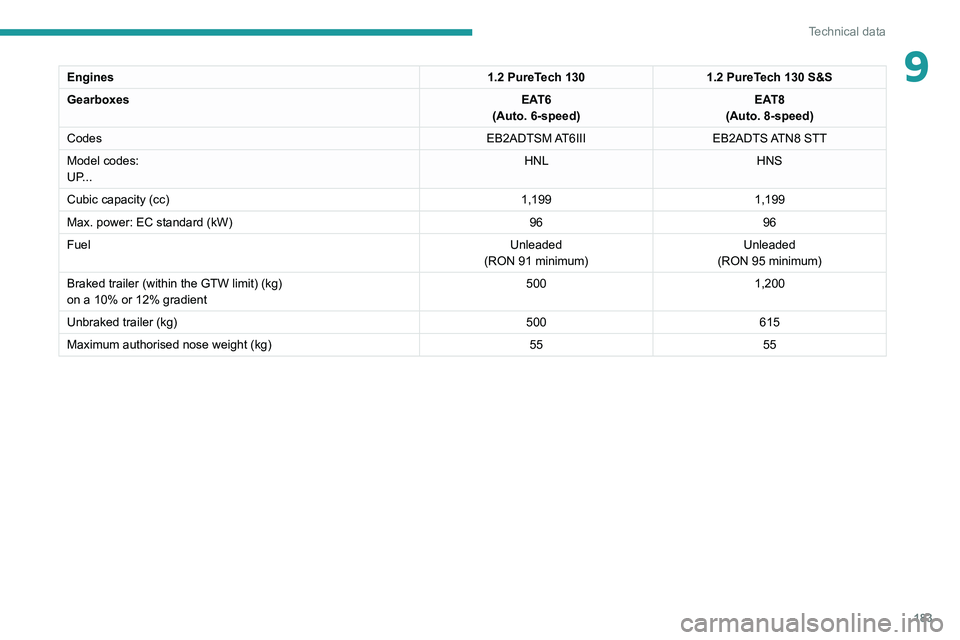 Technical data

9

| Engines | 1.2 PureTech 130 | 1.2 PureTech 130 S&S |
|---|---|---|
| Gearboxes | EAT6 (Auto. 6-speed) | EAT8 (Auto. 8-speed) |
| Codes | EB2ADTSM AT6III | EB2ADTS ATN8 STT |
| Model codes: UP... | HNL | HNS |
| Cubic capacity (cc) | 1,199 | 1,199 |
| Max. power: EC standard (kW) | 96 | 96 |
| Fuel | Unleaded (RON 91 minimum) | Unleaded (RON 95 minimum) |
| Braked trailer (within the GTW limit) (kg) on a 10% or 12% gradient | 500 | 1,200 |
| Unbraked trailer (kg) | 500 | 615 |
| Maximum authorised nose weight (kg) | 55 | 55 |

183

carmanualsonline.info